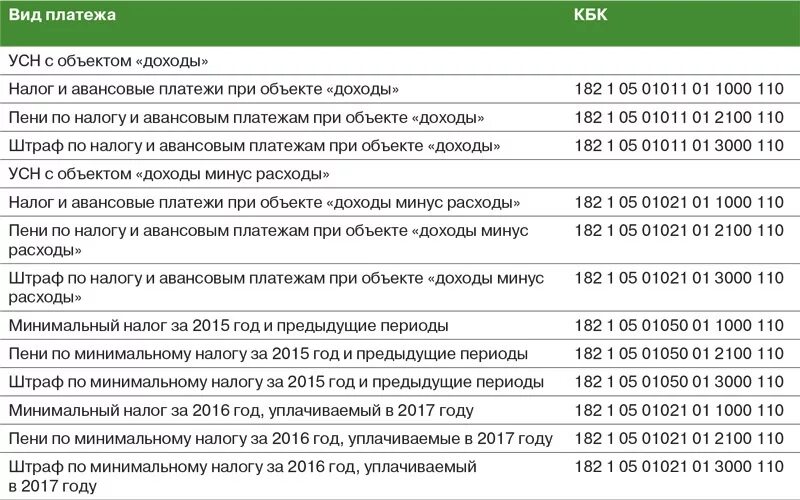 | Вид платежа | КБК |
|---|---|
| УСН с объектом «доходы» | |
| Налог и авансовые платежи при объекте «доходы» | 182 1 05 01011 01 1000 110 |
| Пени по налогу и авансовым платежам при объекте «доходы» | 182 1 05 01011 01 2100 110 |
| Штраф по налогу и авансовым платежам при объекте «доходы» | 182 1 05 01011 01 3000 110 |
| УСН с объектом «доходы минус расходы» | |
| Налог и авансовые платежи при объекте «доходы минус расходы» | 182 1 05 01021 01 1000 110 |
| Пени по налогу и авансовым платежам при объекте «доходы минус расходы» | 182 1 05 01021 01 2100 110 |
| Штраф по налогу и авансовым платежам при объекте «доходы минус расходы» | 182 1 05 01021 01 3000 110 |
| Минимальный налог за 2015 год и предыдущие периоды | 182 1 05 01050 01 1000 110 |
| Пени по минимальному налогу за 2015 год и предыдущие периоды | 182 1 05 01050 01 2100 110 |
| Штраф по минимальному налогу за 2015 год и предыдущие периоды | 182 1 05 01050 01 3000 110 |
| Минимальный налог за 2016 год, уплачиваемый в 2017 году | 182 1 05 01021 01 1000 110 |
| Пени по минимальному налогу за 2016 год, уплачиваемые в 2017 году | 182 1 05 01021 01 2100 110 |
| Штраф по минимальному налогу за 2016 год, уплачиваемый в 2017 году | 182 1 05 01021 01 3000 110 |